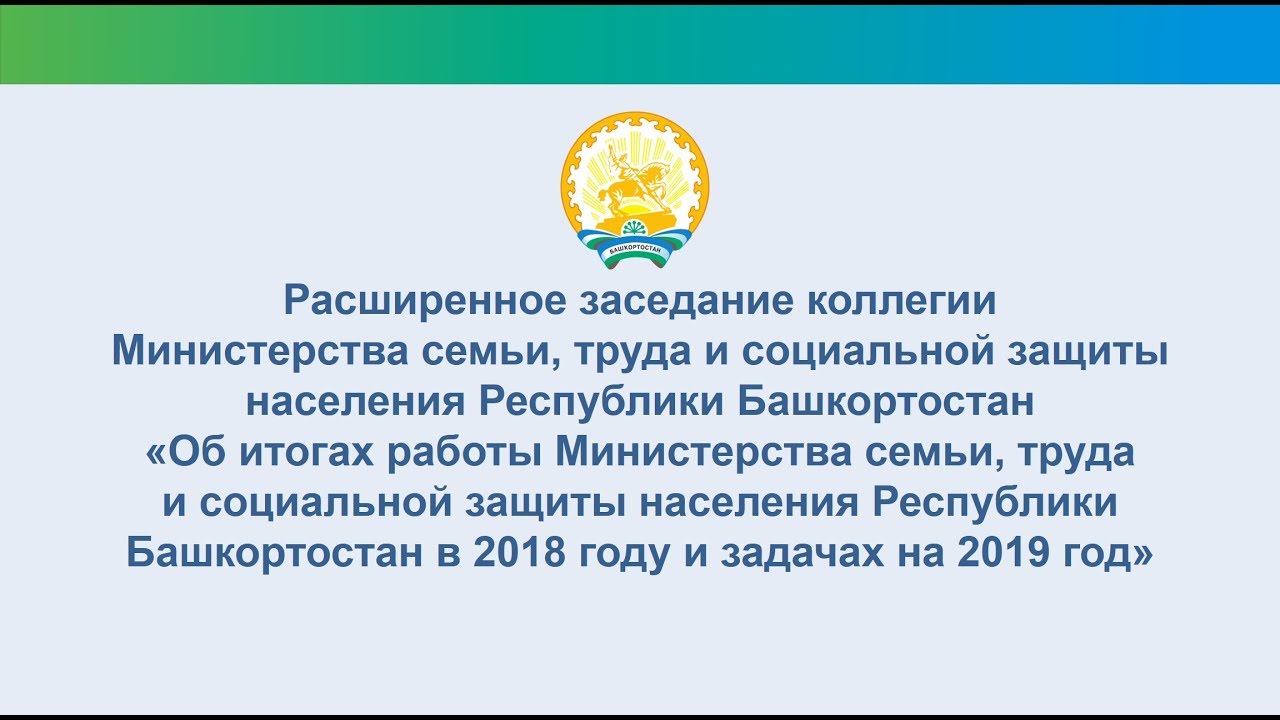 БАШКОРТОСТАН

Расширенное заседание коллегии Министерства семьи, труда и социальной защиты населения Республики Башкортостан «Об итогах работы Министерства семьи, труда и социальной защиты населения Республики Башкортостан в 2018 году и задачах на 2019 год»